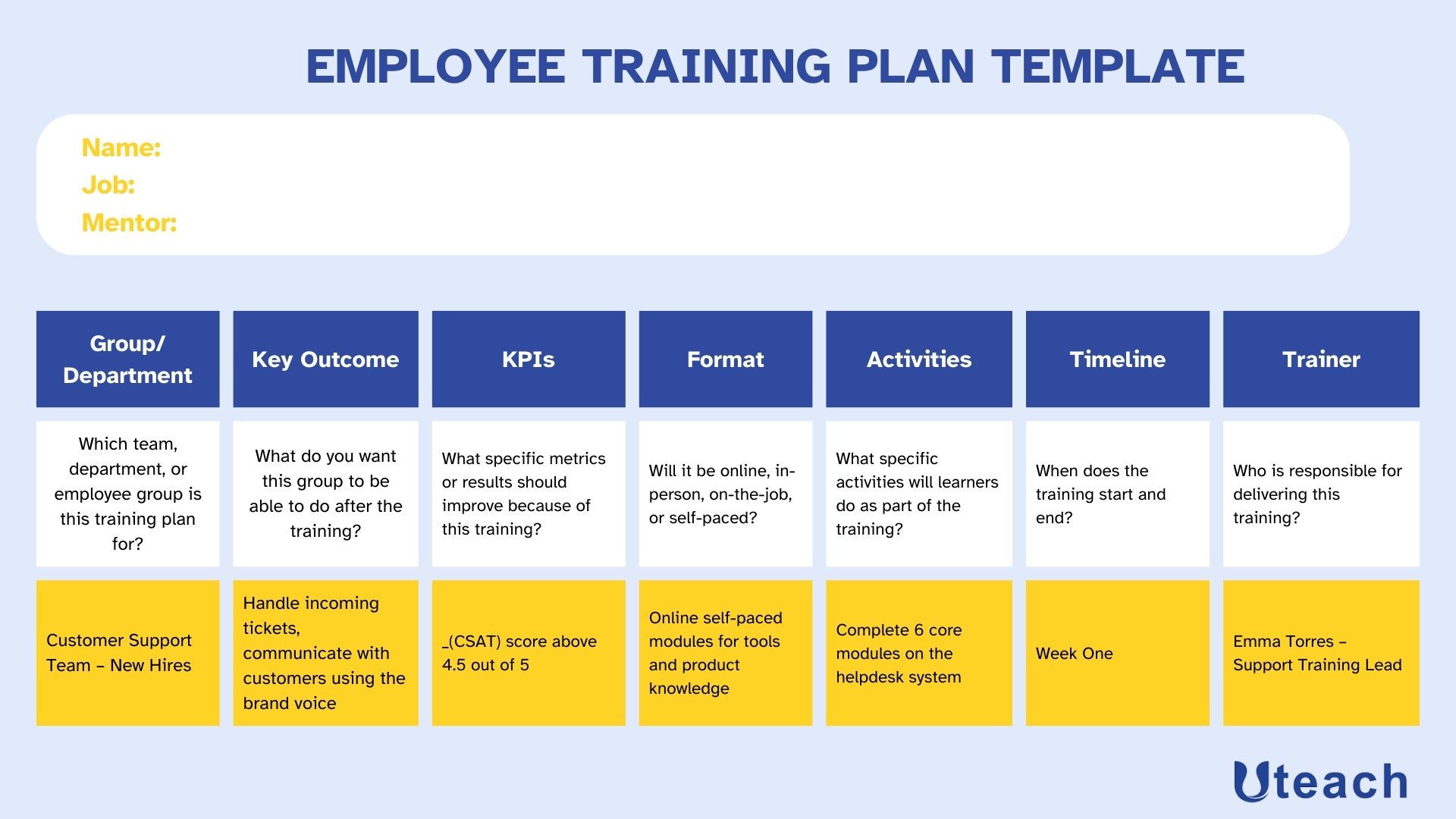 EMPLOYEE TRAINING PLAN TEMPLATE

Name:
Job:
Mentor:

| Group/ Department | Key Outcome | KPIs | Format | Activities | Timeline | Trainer |
|---|---|---|---|---|---|---|
| Which team, department, or employee group is this training plan for? | What do you want this group to be able to do after the training? | What specific metrics or results should improve because of this training? | Will it be online, in-person, on-the-job, or self-paced? | What specific activities will learners do as part of the training? | When does the training start and end? | Who is responsible for delivering this training? |
| Customer Support Team – New Hires | Handle incoming tickets, communicate with customers using the brand voice | _(CSAT) score above 4.5 out of 5 | Online self-paced modules for tools and product knowledge | Complete 6 core modules on the helpdesk system | Week One | Emma Torres – Support Training Lead |

Uteach